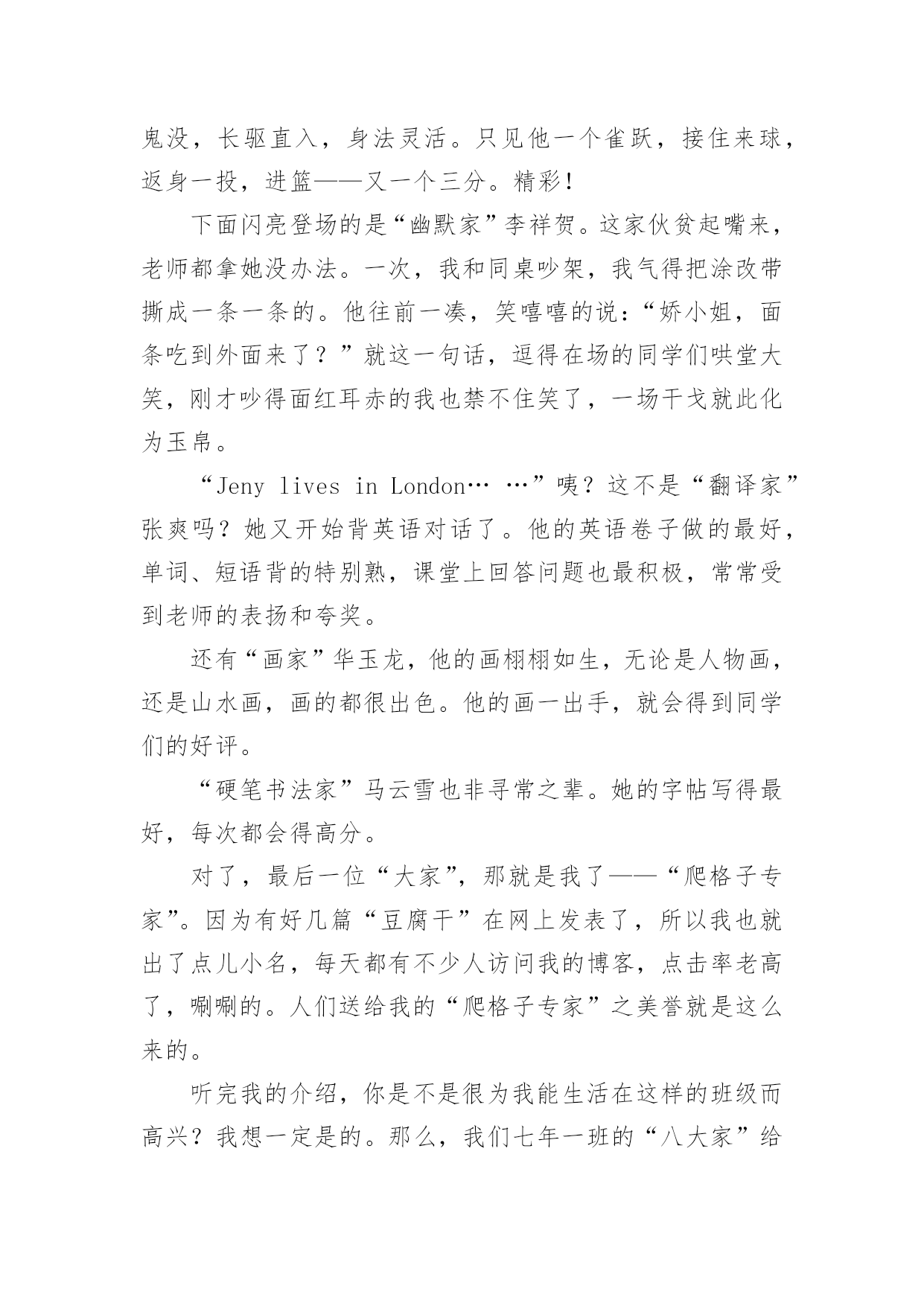 鬼没，长驱直入，身法灵活。只见他一个雀跃，接住来球，返身一投，进篮——又一个三分。精彩！

下面闪亮登场的是“幽默家”李祥贺。这家伙贫起嘴来，老师都拿她没办法。一次，我和同桌吵架，我气得把涂改带撕成一条一条的。他往前一凑，笑嘻嘻的说：“娇小姐，面条吃到外面来了？”就这一句话，逗得在场的同学们哄堂大笑，刚才吵得面红耳赤的我也禁不住笑了，一场干戈就此化为玉帛。

“Jeny lives in London… …”咦？这不是“翻译家”张爽吗？她又开始背英语对话了。他的英语卷子做的最好，单词、短语背的特别熟，课堂上回答问题也最积极，常常受到老师的表扬和夸奖。

还有“画家”华玉龙，他的画栩栩如生，无论是人物画，还是山水画，画的都很出色。他的画一出手，就会得到同学们的好评。

“硬笔书法家”马云雪也非寻常之辈。她的字帖写得最好，每次都会得高分。

对了，最后一位“大家”，那就是我了——“爬格子专家”。因为有好几篇“豆腐干”在网上发表了，所以我也就出了点儿小名，每天都有不少人访问我的博客，点击率老高了，唰唰的。人们送给我的“爬格子专家”之美誉就是这么来的。

听完我的介绍，你是不是很为我能生活在这样的班级而高兴？我想一定是的。那么，我们七年一班的“八大家”给